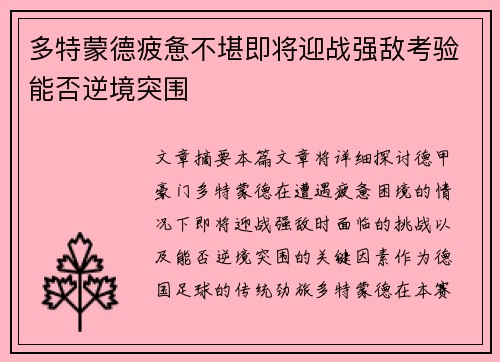 多特蒙德疲惫不堪即将迎战强敌考验能否逆境突围

文章摘要本篇文章将详细探讨德甲豪门多特蒙德在遭遇疲惫困境的情况下即将迎战强敌时面临的挑战以及能否逆境突围的关键因素作为德国足球的传统劲旅多特蒙德在本赛